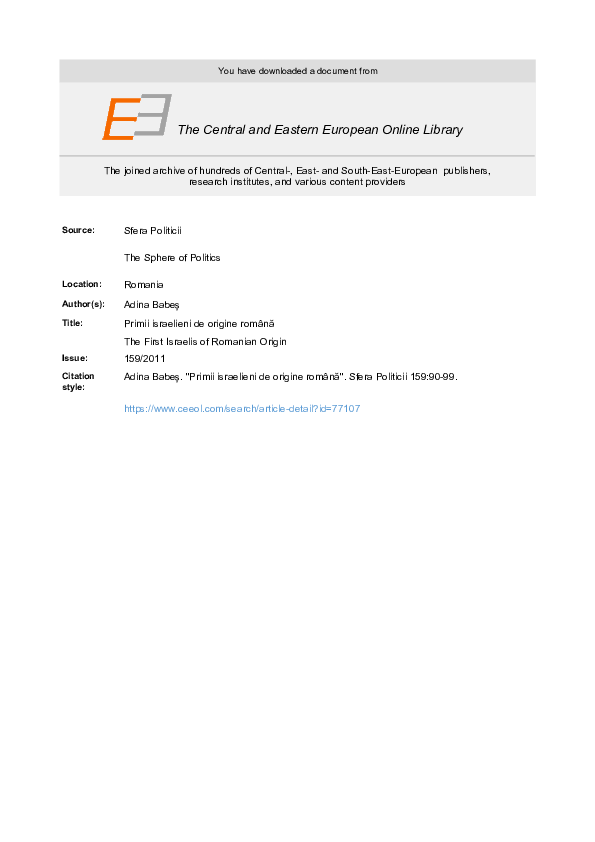 You have downloaded a document from

The Central and Eastern European Online Library

The joined archive of hundreds of Central-, East- and South-East-European publishers, research institutes, and various content providers

Source: Sfera Politicii

The Sphere of Politics

Location: Romania

Author(s): Adina Babeş

Title: Primii israelieni de origine română

The First Israelis of Romanian Origin

Issue: 159/2011

Citation style: Adina Babeş. "Primii israelieni de origine română". Sfera Politicii 159:90-99.

https://www.ceeol.com/search/article-detail?id=77107